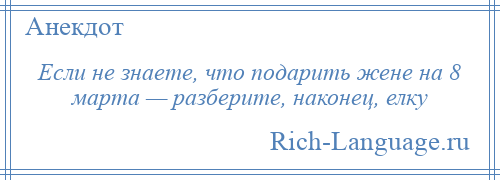 Анекдот

Если не знаете, что подарить жене на 8 марта — разберите, наконец, елку

Rich-Language.ru